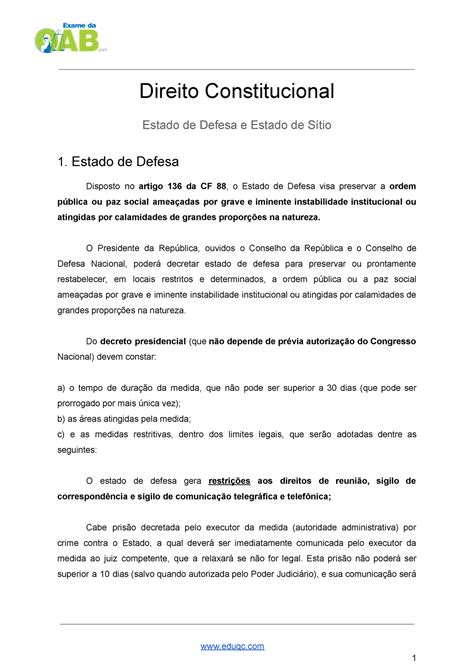 Exame da OAB .com

Direito Constitucional

Estado de Defesa e Estado de Sítio

1. Estado de Defesa

Disposto no artigo 136 da CF 88, o Estado de Defesa visa preservar a ordem pública ou paz social ameaçadas por grave e iminente instabilidade institucional ou atingidas por calamidades de grandes proporções na natureza.

O Presidente da República, ouvidos o Conselho da República e o Conselho de Defesa Nacional, poderá decretar estado de defesa para preservar ou prontamente restabelecer, em locais restritos e determinados, a ordem pública ou a paz social ameaçadas por grave e iminente instabilidade institucional ou atingidas por calamidades de grandes proporções na natureza.

Do decreto presidencial (que não depende de prévia autorização do Congresso Nacional) devem constar:

a) o tempo de duração da medida, que não pode ser superior a 30 dias (que pode ser prorrogado por mais única vez);
b) as áreas atingidas pela medida;
c) e as medidas restritivas, dentro dos limites legais, que serão adotadas dentre as seguintes:

O estado de defesa gera restrições aos direitos de reunião, sigilo de correspondência e sigilo de comunicação telegráfica e telefônica;

Cabe prisão decretada pelo executor da medida (autoridade administrativa) por crime contra o Estado, a qual deverá ser imediatamente comunicada pelo executor da medida ao juiz competente, que a relaxará se não for legal. Esta prisão não poderá ser superior a 10 dias (salvo quando autorizada pelo Poder Judiciário), e sua comunicação será

www.eduqc.com

1